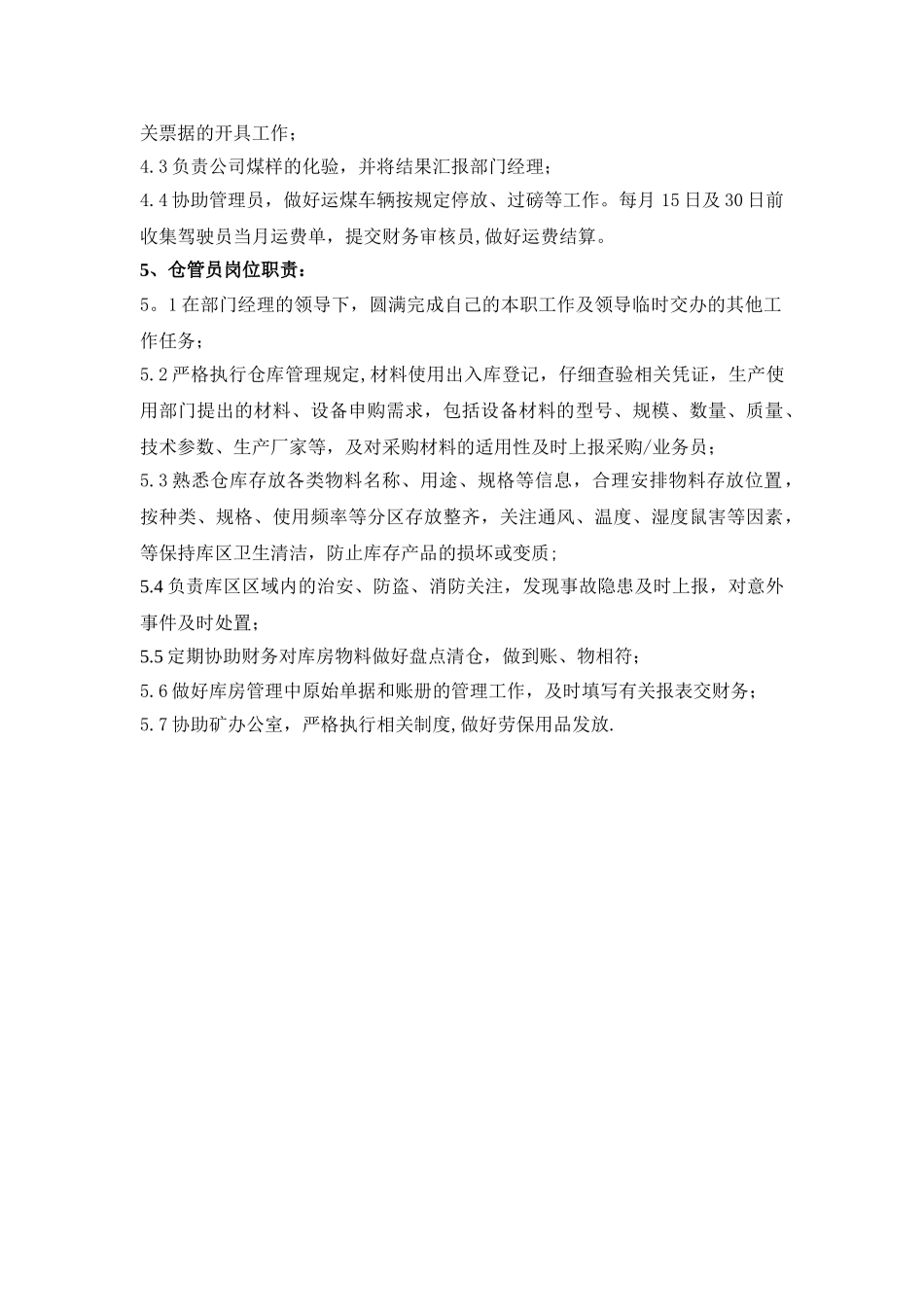 关票据的开具工作；

4.3 负责公司煤样的化验，并将结果汇报部门经理；

4.4 协助管理员，做好运煤车辆按规定停放、过磅等工作。每月 15 日及 30 日前收集驾驶员当月运费单，提交财务审核员,做好运费结算。

5、仓管员岗位职责：

5。1 在部门经理的领导下，圆满完成自己的本职工作及领导临时交办的其他工作任务；

5.2 严格执行仓库管理规定,材料使用出入库登记，仔细查验相关凭证，生产使用部门提出的材料、设备申购需求，包括设备材料的型号、规模、数量、质量、技术参数、生产厂家等，及对采购材料的适用性及时上报采购/业务员；

5.3 熟悉仓库存放各类物料名称、用途、规格等信息，合理安排物料存放位置，按种类、规格、使用频率等分区存放整齐，关注通风、温度、湿度鼠害等因素，等保持库区卫生清洁，防止库存产品的损坏或变质;

5.4 负责库区区域内的治安、防盗、消防关注，发现事故隐患及时上报，对意外事件及时处置；

5.5 定期协助财务对库房物料做好盘点清仓，做到账、物相符；

5.6 做好库房管理中原始单据和账册的管理工作，及时填写有关报表交财务；

5.7 协助矿办公室，严格执行相关制度,做好劳保用品发放.